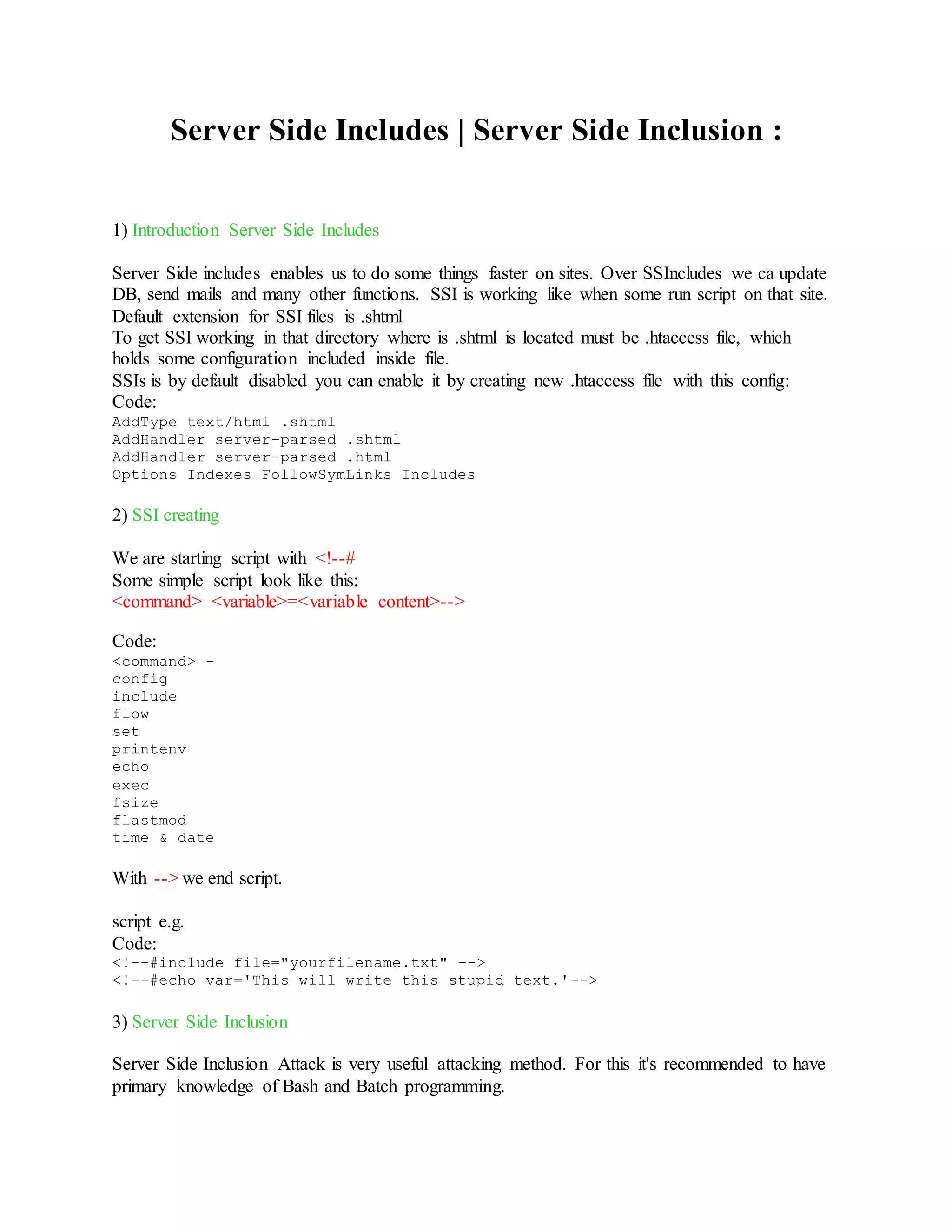 Server Side Includes | Server Side Inclusion :

1) Introduction Server Side Includes

Server Side includes enables us to do some things faster on sites. Over SSIncludes we ca update DB, send mails and many other functions. SSI is working like when some run script on that site. Default extension for SSI files is .shtml
To get SSI working in that directory where is .shtml is located must be .htaccess file, which holds some configuration included inside file.
SSIs is by default disabled you can enable it by creating new .htaccess file with this config:
Code:
AddType text/html .shtml
AddHandler server-parsed .shtml
AddHandler server-parsed .html
Options Indexes FollowSymLinks Includes

2) SSI creating

We are starting script with <!--#
Some simple script look like this:
<command> <variable>=<variable content>-->

Code:
<command> -
config
include
flow
set
printenv
echo
exec
fsize
flastmod
time & date

With --> we end script.

script e.g.
Code:
<!--#include file="yourfilename.txt" -->
<!--#echo var='This will write this stupid text.'-->

3) Server Side Inclusion

Server Side Inclusion Attack is very useful attacking method. For this it's recommended to have primary knowledge of Bash and Batch programming.